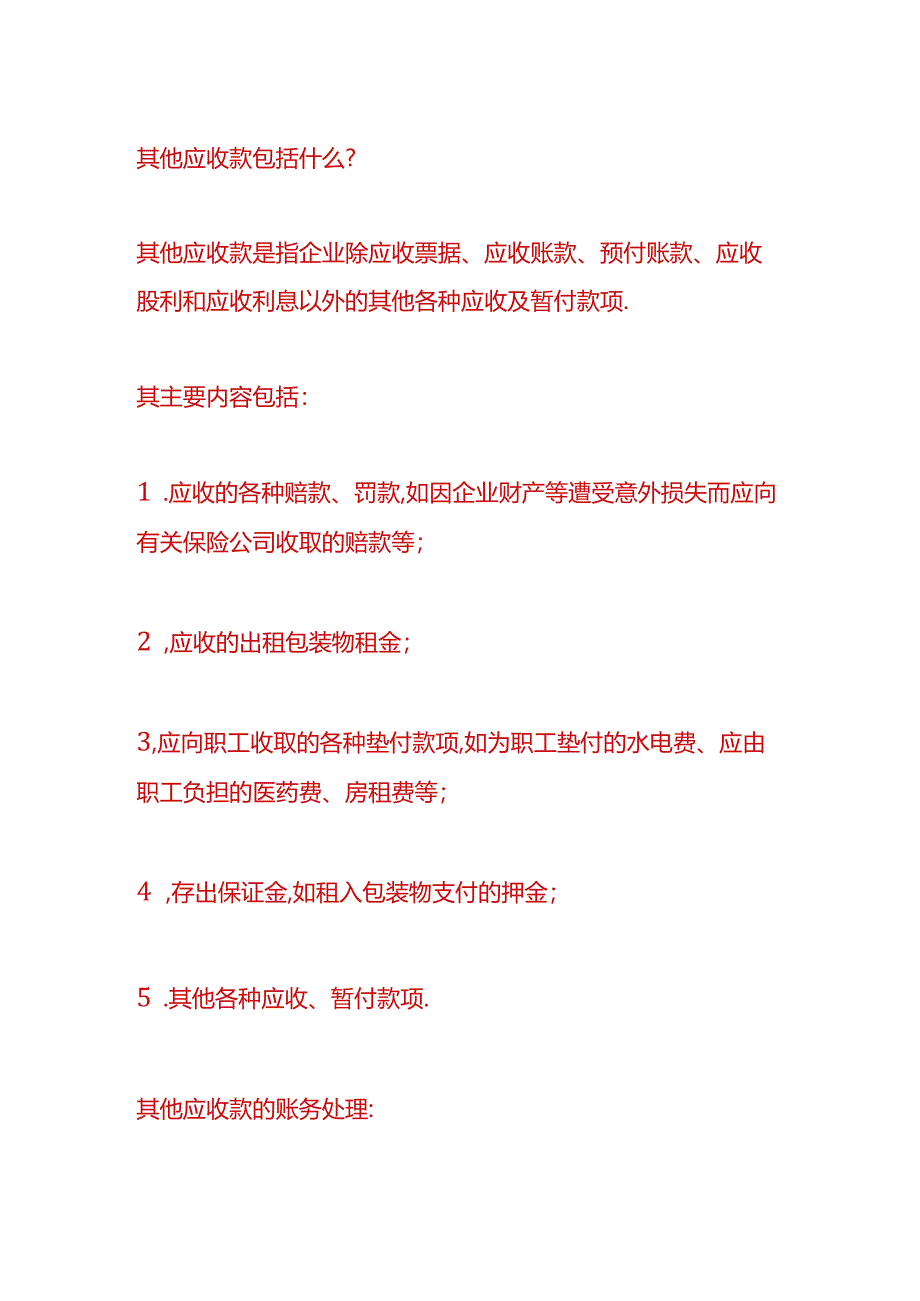 其他应收款包括什么？

其他应收款是指企业除应收票据、应收账款、预付账款、应收股利和应收利息以外的其他各种应收及暂付款项.

其主要内容包括：

1 .应收的各种赔款、罚款,如因企业财产等遭受意外损失而应向有关保险公司收取的赔款等；

2 ,应收的出租包装物租金；

3,应向职工收取的各种垫付款项,如为职工垫付的水电费、应由职工负担的医药费、房租费等；

4 ,存出保证金,如租入包装物支付的押金；

5 .其他各种应收、暂付款项.

其他应收款的账务处理: